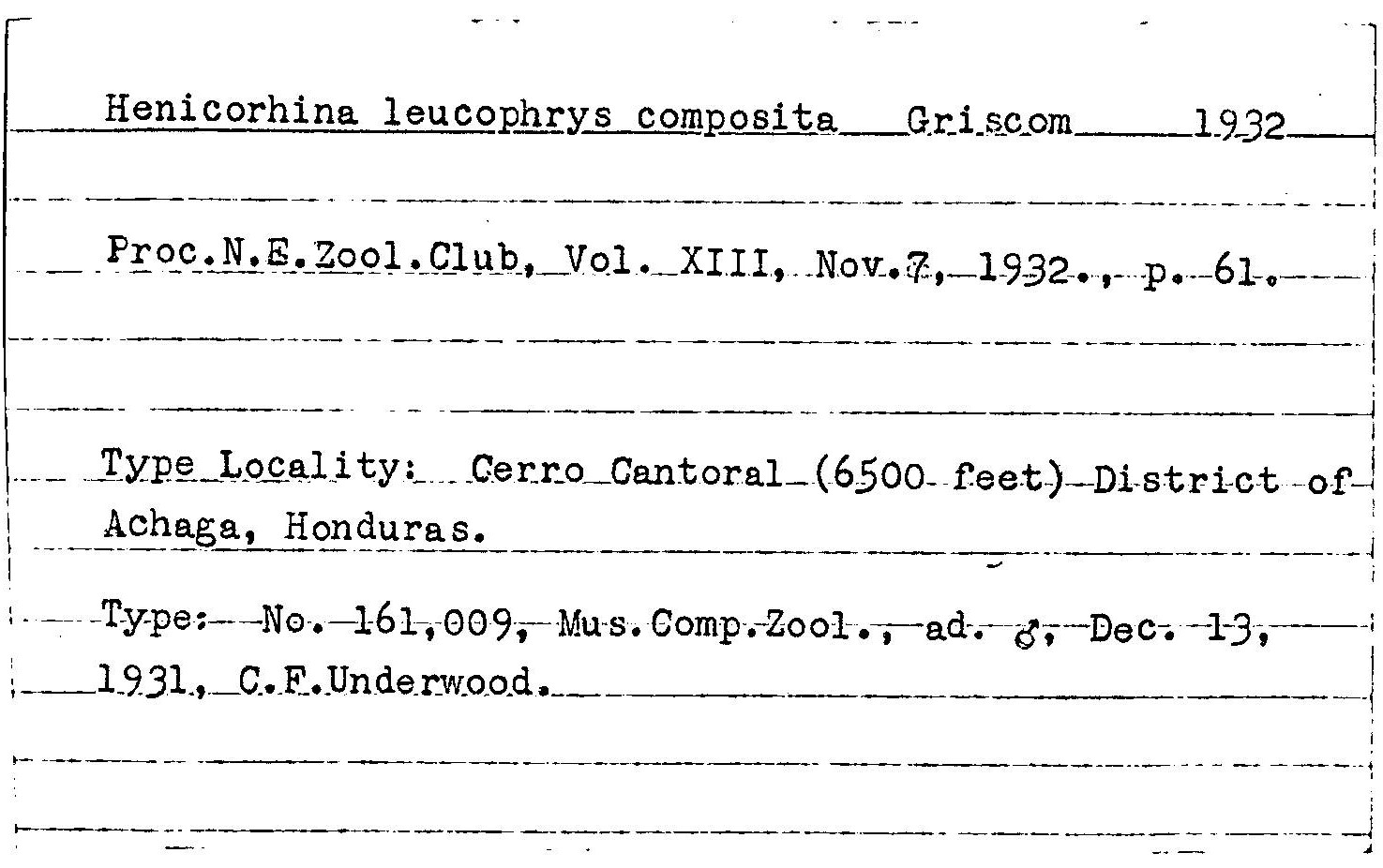 Henicorhina leucophrys composita Griscom 1932

Proc.N.E.Zool.Club, Vol. XIII, Nov.7, 1932., p. 61.

Type Locality: Cerro Cantoral (6500 feet) District of Achaga, Honduras.

Type: No. 161,009, Mus.Comp.Zool., ad. ♂, Dec. 13, 1931, C.F.Underwood.